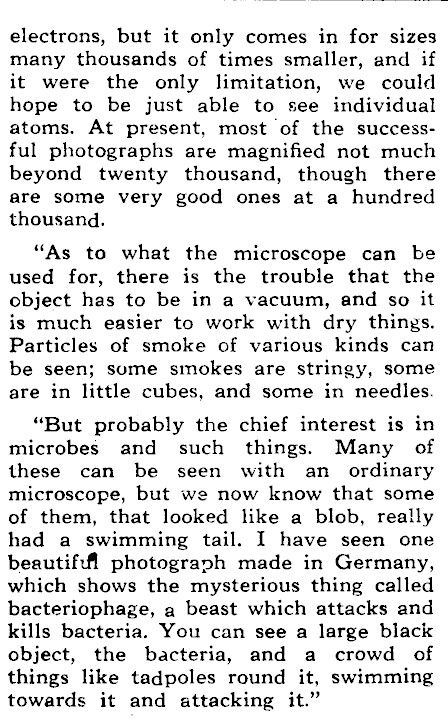 electrons, but it only comes in for sizes many thousands of times smaller, and if it were the only limitation, we could hope to be just able to see individual atoms. At present, most of the successful photographs are magnified not much beyond twenty thousand, though there are some very good ones at a hundred thousand.

"As to what the microscope can be used for, there is the trouble that the object has to be in a vacuum, and so it is much easier to work with dry things. Particles of smoke of various kinds can be seen; some smokes are stringy, some are in little cubes, and some in needles.

"But probably the chief interest is in microbes and such things. Many of these can be seen with an ordinary microscope, but we now know that some of them, that looked like a blob, really had a swimming tail. I have seen one beautiful photograph made in Germany, which shows the mysterious thing called bacteriophage, a beast which attacks and kills bacteria. You can see a large black object, the bacteria, and a crowd of things like tadpoles round it, swimming towards it and attacking it."